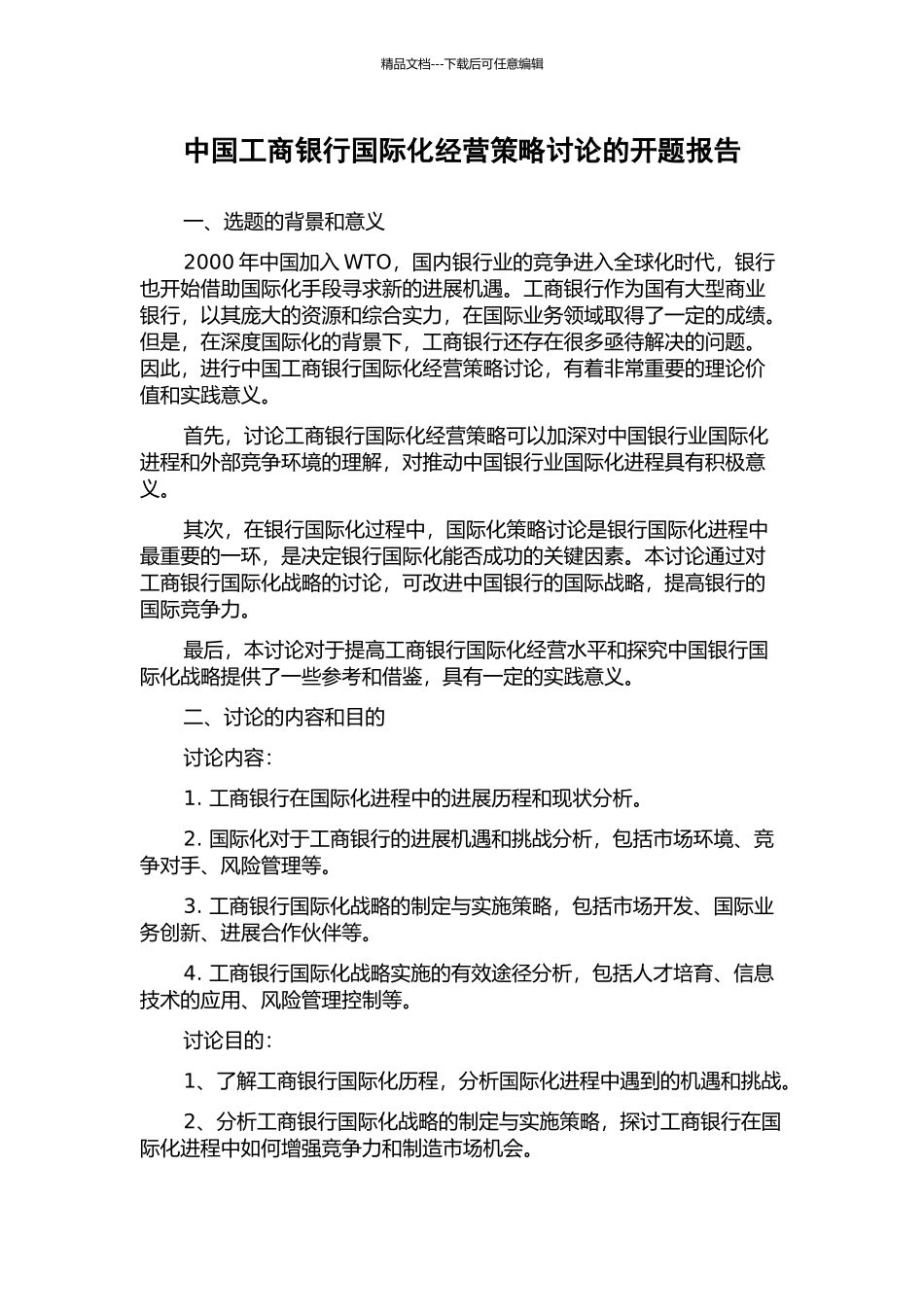 精品文档---下载后可任意编辑

中国工商银行国际化经营策略讨论的开题报告

一、选题的背景和意义

2000 年中国加入 WTO，国内银行业的竞争进入全球化时代，银行也开始借助国际化手段寻求新的进展机遇。工商银行作为国有大型商业银行，以其庞大的资源和综合实力，在国际业务领域取得了一定的成绩。但是，在深度国际化的背景下，工商银行还存在很多亟待解决的问题。因此，进行中国工商银行国际化经营策略讨论，有着非常重要的理论价值和实践意义。

首先，讨论工商银行国际化经营策略可以加深对中国银行业国际化进程和外部竞争环境的理解，对推动中国银行业国际化进程具有积极意义。

其次，在银行国际化过程中，国际化策略讨论是银行国际化进程中最重要的一环，是决定银行国际化能否成功的关键因素。本讨论通过对工商银行国际化战略的讨论，可改进中国银行的国际战略，提高银行的国际竞争力。

最后，本讨论对于提高工商银行国际化经营水平和探究中国银行国际化战略提供了一些参考和借鉴，具有一定的实践意义。

二、讨论的内容和目的

讨论内容：

1. 工商银行在国际化进程中的进展历程和现状分析。

2. 国际化对于工商银行的进展机遇和挑战分析，包括市场环境、竞争对手、风险管理等。

3. 工商银行国际化战略的制定与实施策略，包括市场开发、国际业务创新、进展合作伙伴等。

4. 工商银行国际化战略实施的有效途径分析，包括人才培育、信息技术的应用、风险管理控制等。

讨论目的：

1、了解工商银行国际化历程，分析国际化进程中遇到的机遇和挑战。

2、分析工商银行国际化战略的制定与实施策略，探讨工商银行在国际化进程中如何增强竞争力和制造市场机会。